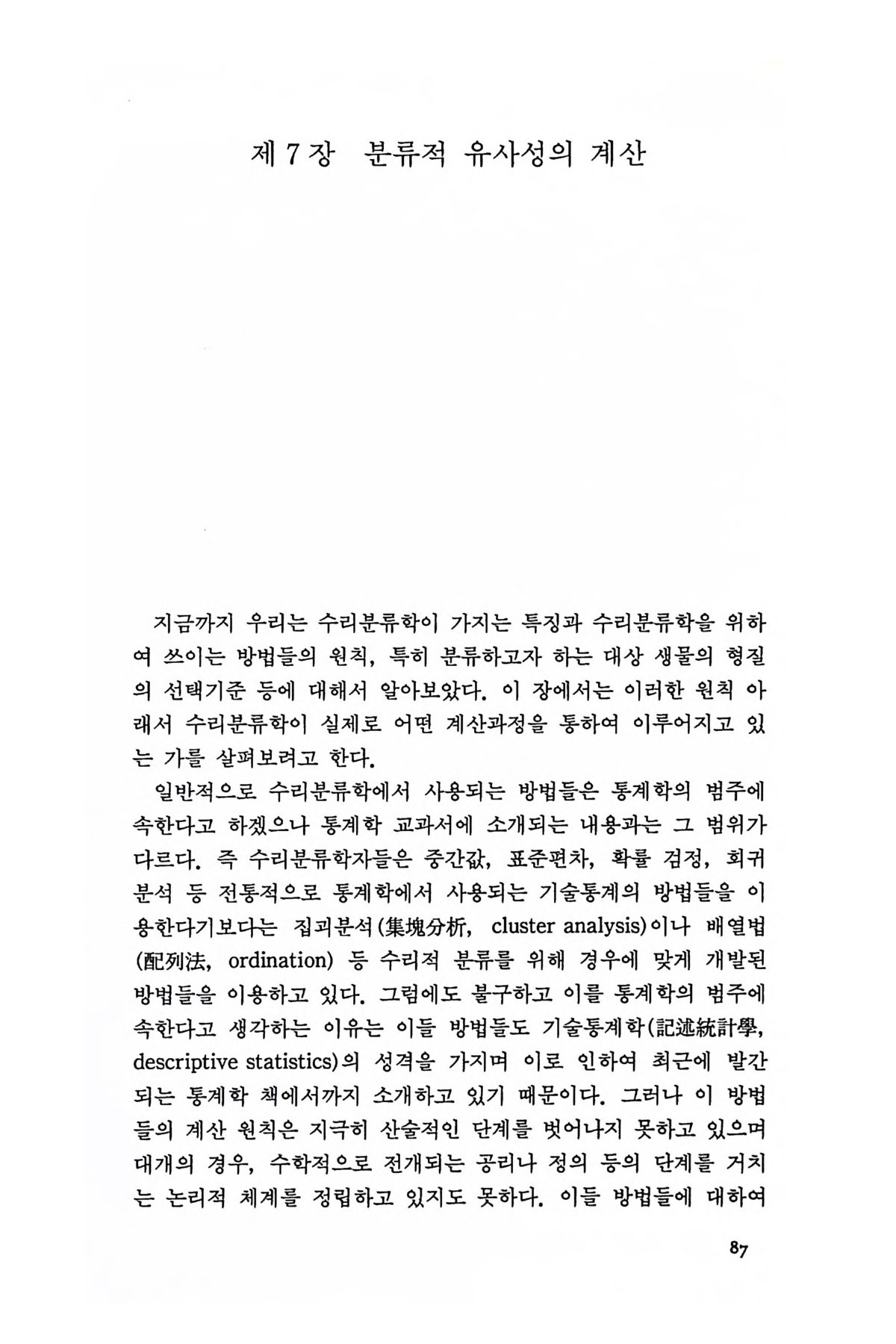 제 7 장 분류적 유사성의 계산

지금까지 우리는 수리분류학이 가지는 특징과 수리분류학을 위하여 쓰이는 방법들의 원칙, 특히 분류하고자 하는 대상 생물의 형질의 선택기준 등에 대해서 알아보았다. 이 장에서는 이러한 원칙 아래서 수리분류학이 실제로 어떤 계산과정을 통하여 이루어지고 있는 가를 살펴보려고 한다.

일반적으로 수리분류학에서 사용되는 방법들은 통계학의 범주에 속한다고 하겠으나 통계학 교과서에 소개되는 내용과는 그 범위가 다르다. 즉 수리분류학자들은 중간값, 표준편차, 확률 검정, 회귀분석 등 전통적으로 통계학에서 사용되는 기술통계의 방법들을 이용한다기보다는 집괴분석(集塊分析, cluster analysis)이나 배열법(配列法, ordination) 등 수리적 분류를 위해 경우에 맞게 개발된 방법들을 이용하고 있다. 그럼에도 불구하고 이를 통계학의 범주에 속한다고 생각하는 이유는 이들 방법들도 기술통계학(記述統計學, descriptive statistics)의 성격을 가지며 이로 인하여 최근에 발간되는 통계학 책에서까지 소개하고 있기 때문이다. 그러나 이 방법들의 계산 원칙은 지극히 산술적인 단계를 벗어나지 못하고 있으며 대개의 경우, 수학적으로 전개되는 공리나 정의 등의 단계를 거치는 논리적 체계를 정립하고 있지도 못하다. 이들 방법들에 대하여

87